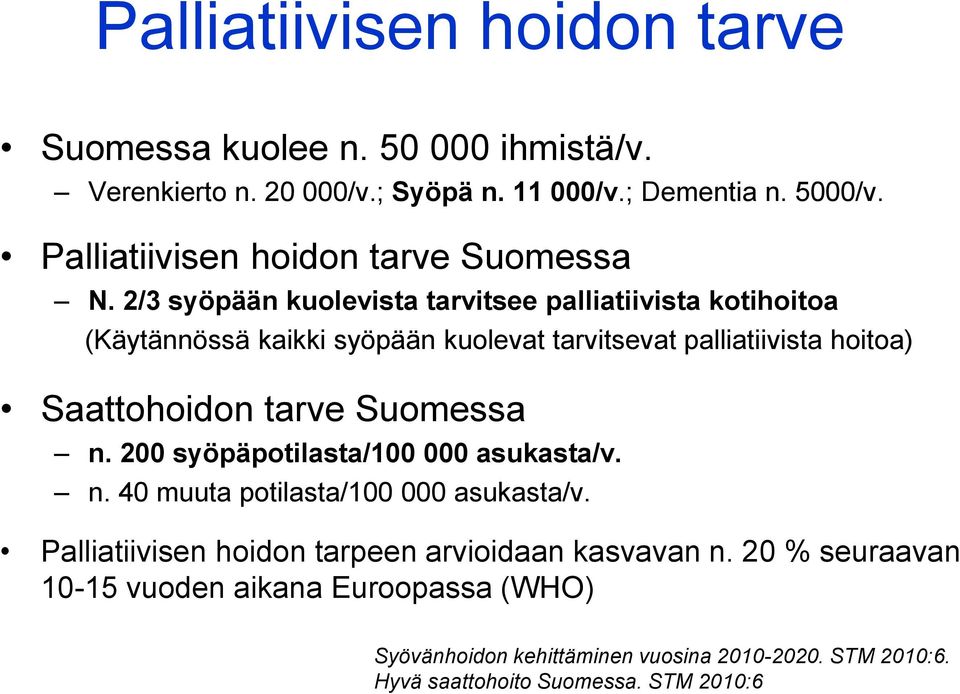 Palliatiivisen hoidon tarve

• Suomessa kuolee n. 50 000 ihmistä/v.
– Verenkierto n. 20 000/v.; Syöpä n. 11 000/v.; Dementia n. 5000/v.

• Palliatiivisen hoidon tarve Suomessa
– N. 2/3 syöpään kuolevista tarvitsee palliatiivista kotihoitoa
(Käytännössä kaikki syöpään kuolevat tarvitsevat palliatiivista hoitoa)

• Saattohoidon tarve Suomessa
– n. 200 syöpäpotilasta/100 000 asukasta/v.
– n. 40 muuta potilasta/100 000 asukasta/v.

• Palliatiivisen hoidon tarpeen arvioidaan kasvavan n. 20 % seuraavan 10-15 vuoden aikana Euroopassa (WHO)

Syövänhoidon kehittäminen vuosina 2010-2020. STM 2010:6.
Hyvä saattohoito Suomessa. STM 2010:6